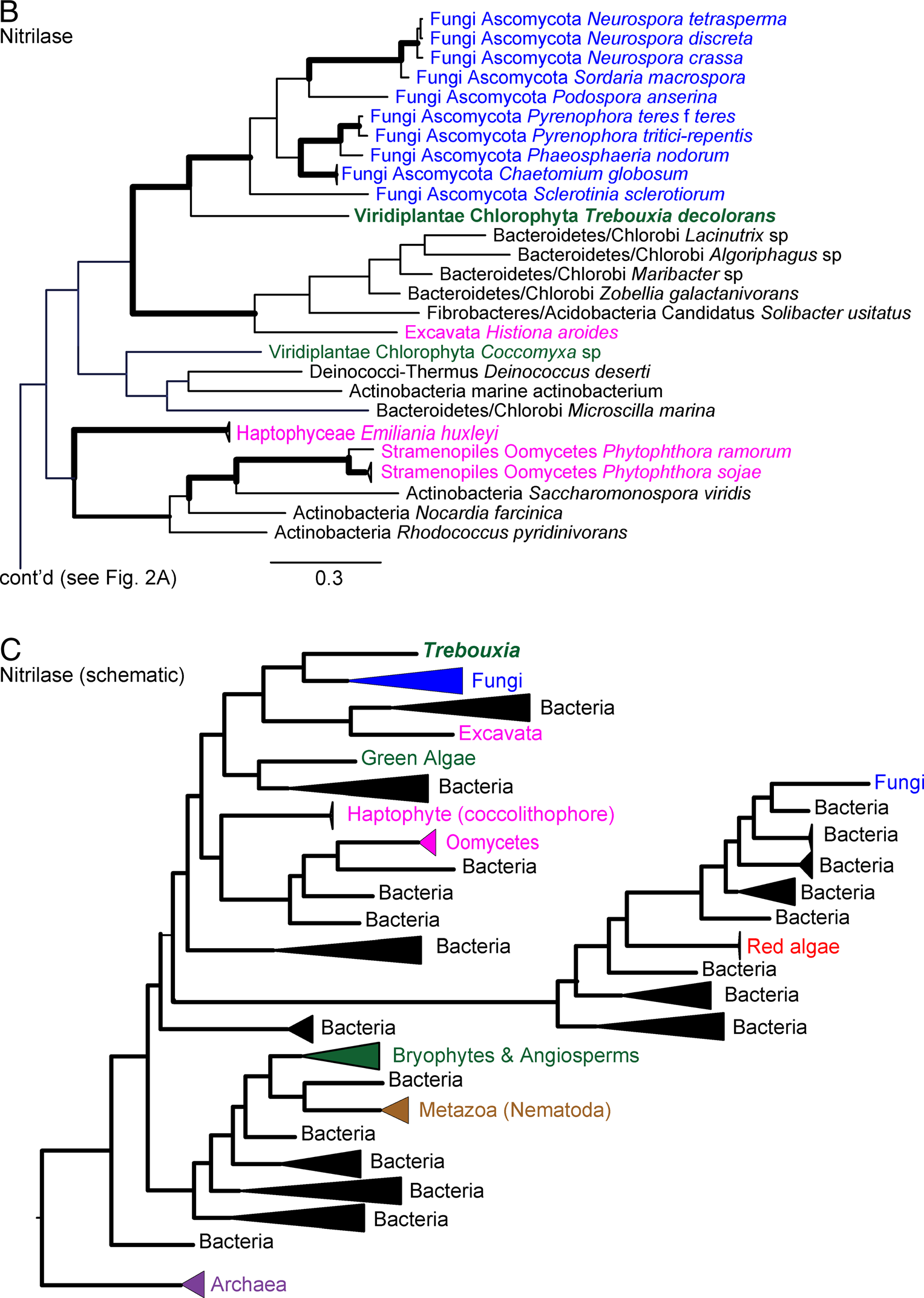 B
Nitrilase

Fungi Ascomycota Neurospora tetrasperma
Fungi Ascomycota Neurospora discreta
Fungi Ascomycota Neurospora crassa
Fungi Ascomycota Sordaria macrospora
Fungi Ascomycota Podospora anserina
Fungi Ascomycota Pyrenophora teres f teres
Fungi Ascomycota Pyrenophora tritici-repentis
Fungi Ascomycota Phaeosphaeria nodorum
Fungi Ascomycota Chaetomium globosum
Fungi Ascomycota Sclerotinia sclerotiorum
Viridiplantae Chlorophyta Trebouxia decolorans
Bacteroidetes/Chlorobi Lacinutrix sp
Bacteroidetes/Chlorobi Algoriphagus sp
Bacteroidetes/Chlorobi Maribacter sp
Bacteroidetes/Chlorobi Zobellia galactanivorans
Fibrobacteres/Acidobacteria Candidatus Solibacter usitatus
Excavata Histiona aroides
Viridiplantae Chlorophyta Coccomyxa sp
Deinococci-Thermus Deinococcus deserti
Actinobacteria marine actinobacterium
Bacteroidetes/Chlorobi Microscilla marina
Haptophyceae Emiliania huxleyi
Stramenopiles Oomycetes Phytophthora ramorum
Stramenopiles Oomycetes Phytophthora sojae
Actinobacteria Saccharomonospora viridis
Actinobacteria Nocardia farcinica
Actinobacteria Rhodococcus pyridinivorans
cont'd (see Fig. 2A)
0.3

C
Nitrilase (schematic)

Trebouxia
Fungi
Bacteria
Excavata
Green Algae
Bacteria
Haptophyte (coccolithophore)
Oomycetes
Bacteria
Bacteria
Bacteria
Bacteria
Fungi
Bacteria
Bacteria
Bacteria
Bacteria
Bacteria
Red algae
Bacteria
Bacteria
Bacteria
Bacteria
Bryophytes & Angiosperms
Bacteria
Metazoa (Nematoda)
Bacteria
Bacteria
Bacteria
Bacteria
Bacteria
Archaea